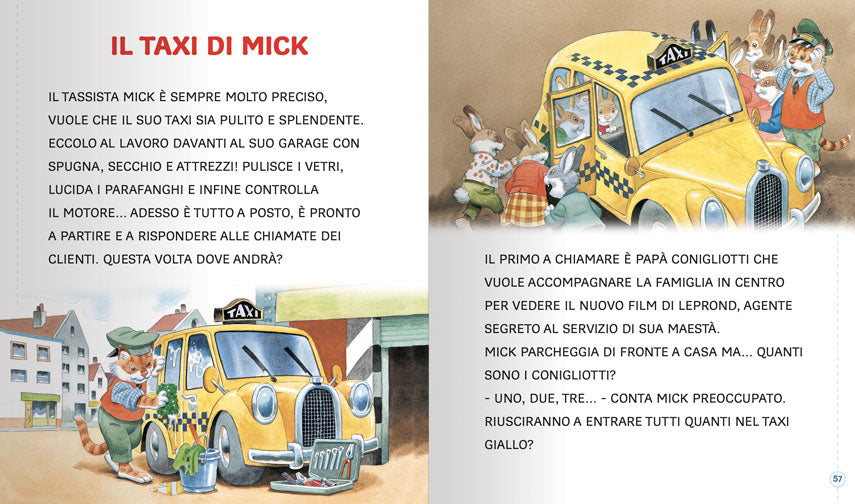 IL TAXI DI MICK

IL TASSISTA MICK È SEMPRE MOLTO PRECISO, VUOLE CHE IL SUO TAXI SIA PULITO E SPLENDENTE. ECCOLO AL LAVORO DAVANTI AL SUO GARAGE CON SPUGNA, SECCHIO E ATTREZZI! PULISCE I VETRI, LUCIDA I PARAFANGHI E INFINE CONTROLLA IL MOTORE... ADESSO È TUTTO A POSTO, È PRONTO A PARTIRE E A RISPONDERE ALLE CHIAMATE DEI CLIENTI. QUESTA VOLTA DOVE ANDRÀ?

TAXI

TAXI

IL PRIMO A CHIAMARE È PAPÀ CONIGLIOTTI CHE VUOLE ACCOMPAGNARE LA FAMIGLIA IN CENTRO PER VEDERE IL NUOVO FILM DI LEPROND, AGENTE SEGRETO AL SERVIZIO DI SUA MAESTÀ.
MICK PARCHEGGIA DI FRONTE A CASA MA... QUANTI SONO I CONIGLIOTTI?
- UNO, DUE, TRE... - CONTA MICK PREOCCUPATO. RIUSCIRANNO A ENTRARE TUTTI QUANTI NEL TAXI GIALLO?

57